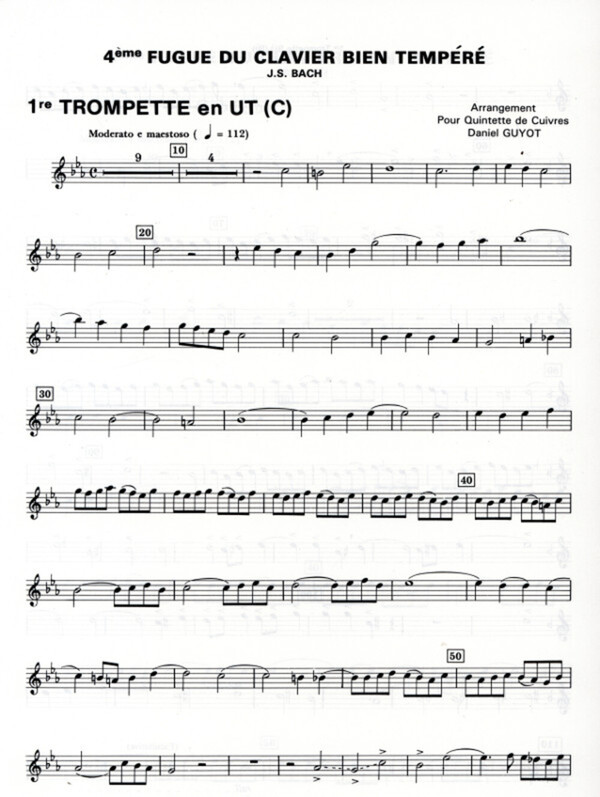 4ème FUGUE DU CLAVIER BIEN TEMPÉRÉ
J.S. BACH

1re TROMPETTE en UT (C)

Arrangement
Pour Quintette de Cuivres
Daniel GUYOT

Moderato e maestoso ( ♩ = 112)

9
10
4

20

30

40

50